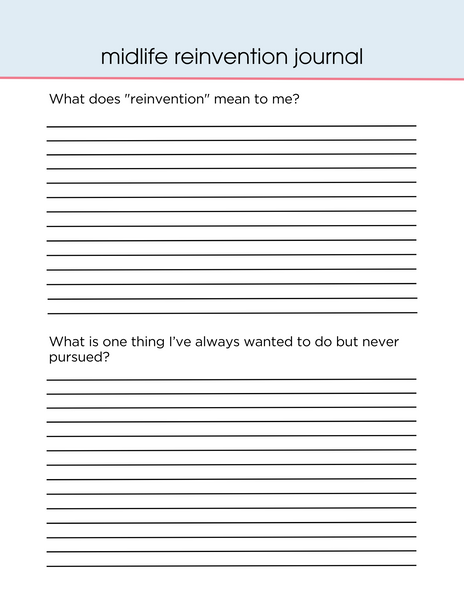 midlife reinvention journal

What does "reinvention" mean to me?

What is one thing I've always wanted to do but never pursued?